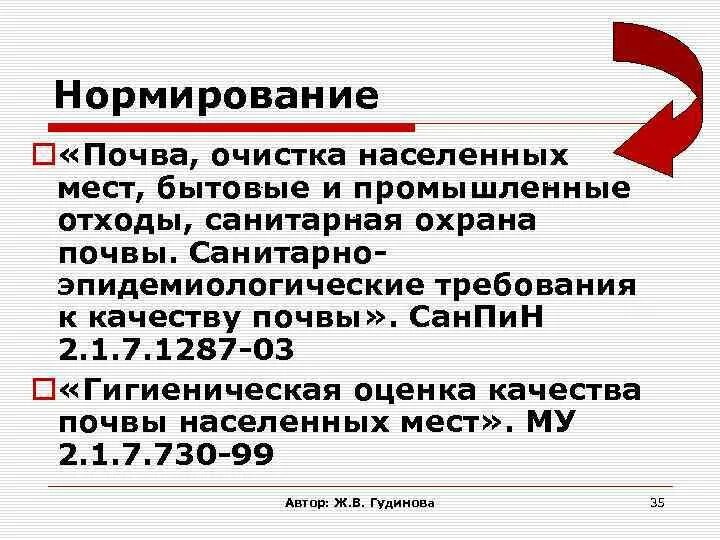 Нормирование

«Почва, очистка населенных мест, бытовые и промышленные отходы, санитарная охрана почвы. Санитарно-эпидемиологические требования к качеству почвы». СанПиН 2.1.7.1287-03

«Гигиеническая оценка качества почвы населенных мест». МУ 2.1.7.730-99

Автор: Ж.В. Гудинова

35